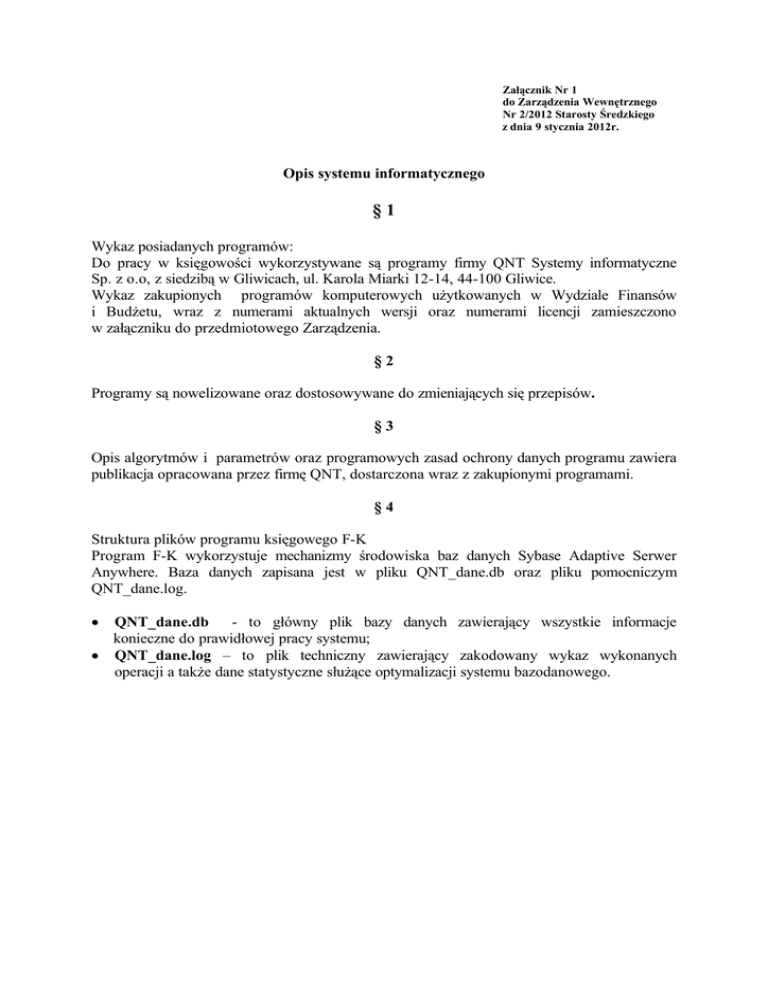 Załącznik Nr 1
do Zarządzenia Wewnętrznego
Nr 2/2012 Starosty Średzkiego
z dnia 9 stycznia 2012r.

Opis systemu informatycznego

§ 1

Wykaz posiadanych programów:
Do pracy w księgowości wykorzystywane są programy firmy QNT Systemy informatyczne Sp. z o.o, z siedzibą w Gliwicach, ul. Karola Miarki 12-14, 44-100 Gliwice.
Wykaz zakupionych programów komputerowych użytkowanych w Wydziale Finansów i Budżetu, wraz z numerami aktualnych wersji oraz numerami licencji zamieszczono w załączniku do przedmiotowego Zarządzenia.

§ 2

Programy są nowelizowane oraz dostosowywane do zmieniających się przepisów.

§ 3

Opis algorytmów i parametrów oraz programowych zasad ochrony danych programu zawiera publikacja opracowana przez firmę QNT, dostarczona wraz z zakupionymi programami.

§ 4

Struktura plików programu księgowego F-K
Program F-K wykorzystuje mechanizmy środowiska baz danych Sybase Adaptive Serwer Anywhere. Baza danych zapisana jest w pliku QNT_dane.db oraz pliku pomocniczym QNT_dane.log.

• QNT_dane.db - to główny plik bazy danych zawierający wszystkie informacje konieczne do prawidłowej pracy systemu;
• QNT_dane.log – to plik techniczny zawierający zakodowany wykaz wykonanych operacji a także dane statystyczne służące optymalizacji systemu bazodanowego.